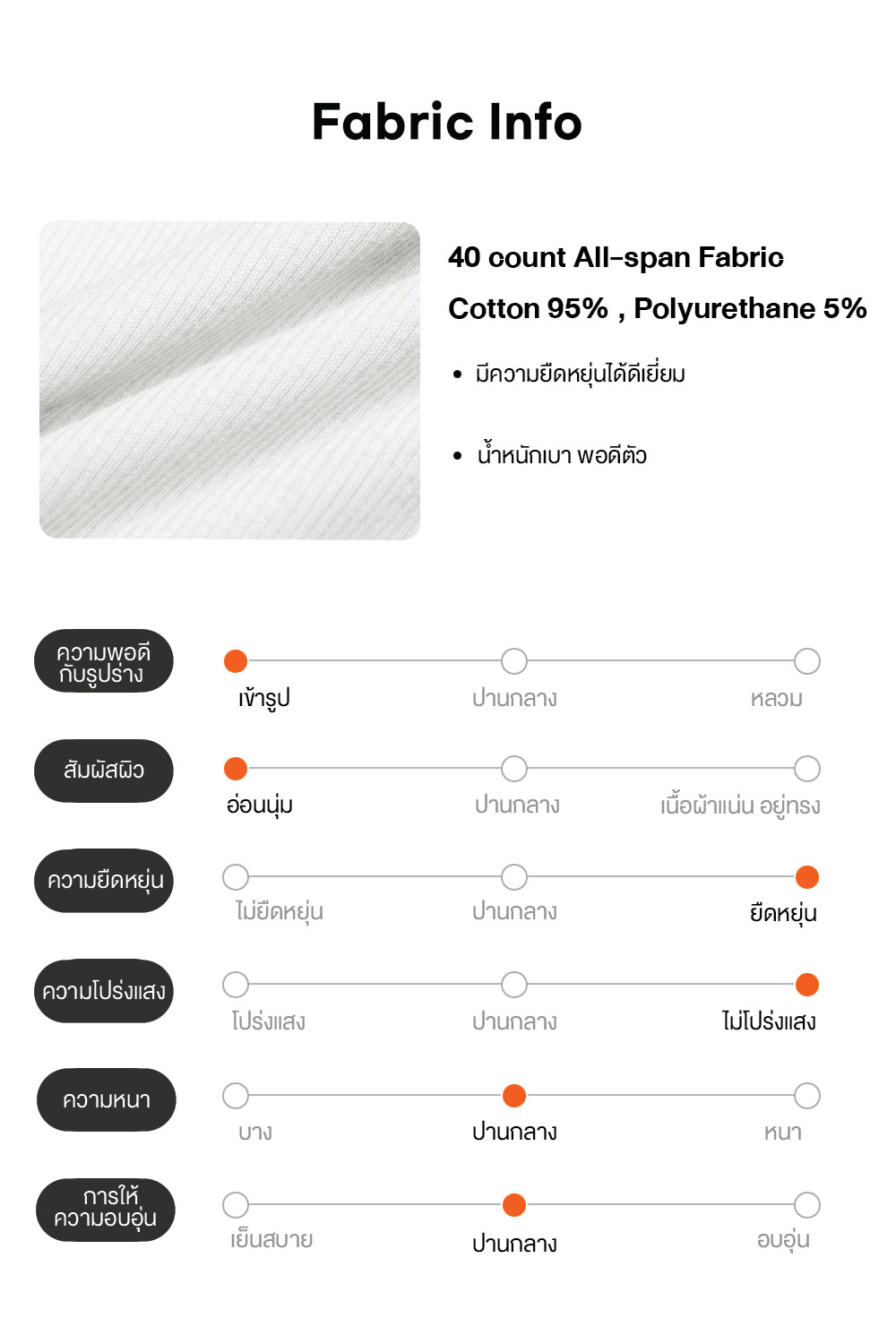 Fabric Info

40 count All-span Fabric

Cotton 95% , Polyurethane 5%

• มีความยืดหยุ่นได้ดีเยี่ยม

• น้ำหนักเบา พอดีตัว

ความพอดีกับรูปร่าง
เข้ารูป ปานกลาง หลวม

สัมผัสผิว
อ่อนนุ่ม ปานกลาง เนื้อผ้าแน่น อยู่ทรง

ความยืดหยุ่น
ไม่ยืดหยุ่น ปานกลาง ยืดหยุ่น

ความโปร่งแสง
โปร่งแสง ปานกลาง ไม่โปร่งแสง

ความหนา
บาง ปานกลาง หนา

การให้ความอบอุ่น
เย็นสบาย ปานกลาง อบอุ่น